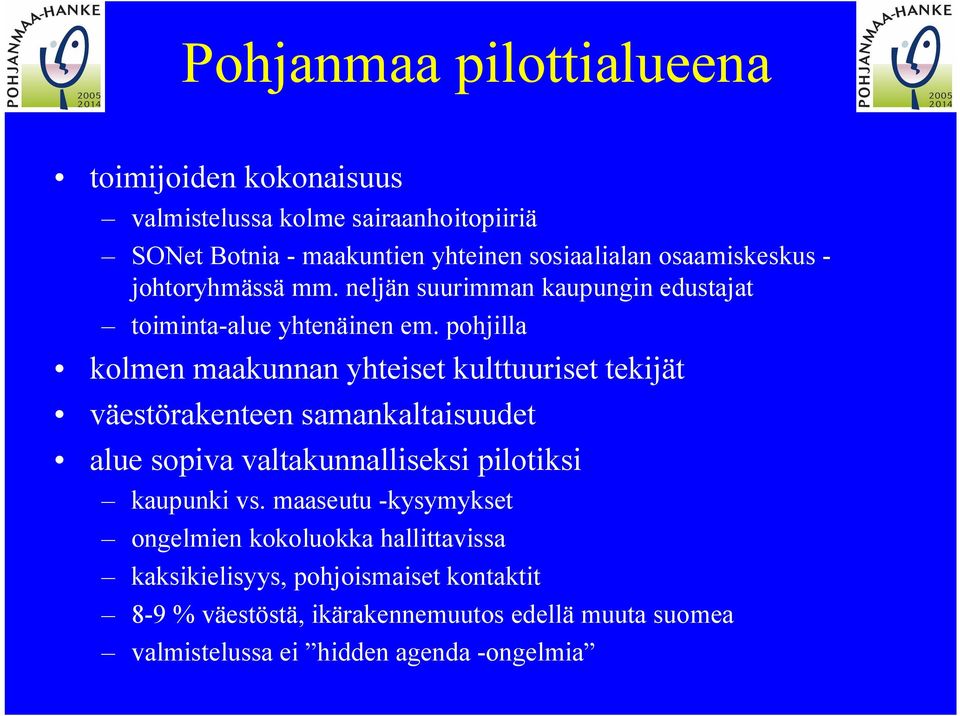 POHJANMAA-HANKE 2005 2014

Pohjanmaa pilottialueena

POHJANMAA-HANKE 2005 2014

• toimijoiden kokonaisuus
– valmistelussa kolme sairaanhoitopiiriä
– SONet Botnia - maakuntien yhteinen sosiaalialan osaamiskeskus - johtoryhmässä mm. neljän suurimman kaupungin edustajat
– toiminta-alue yhtenäinen em. pohjilla
• kolmen maakunnan yhteiset kulttuuriset tekijät
• väestörakenteen samankaltaisuudet
• alue sopiva valtakunnalliseksi pilotiksi
– kaupunki vs. maaseutu -kysymykset
– ongelmien kokoluokka hallittavissa
– kaksikielisyys, pohjoismaiset kontaktit
– 8-9 % väestöstä, ikärakennemuutos edellä muuta suomea
– valmistelussa ei ”hidden agenda -ongelmia”